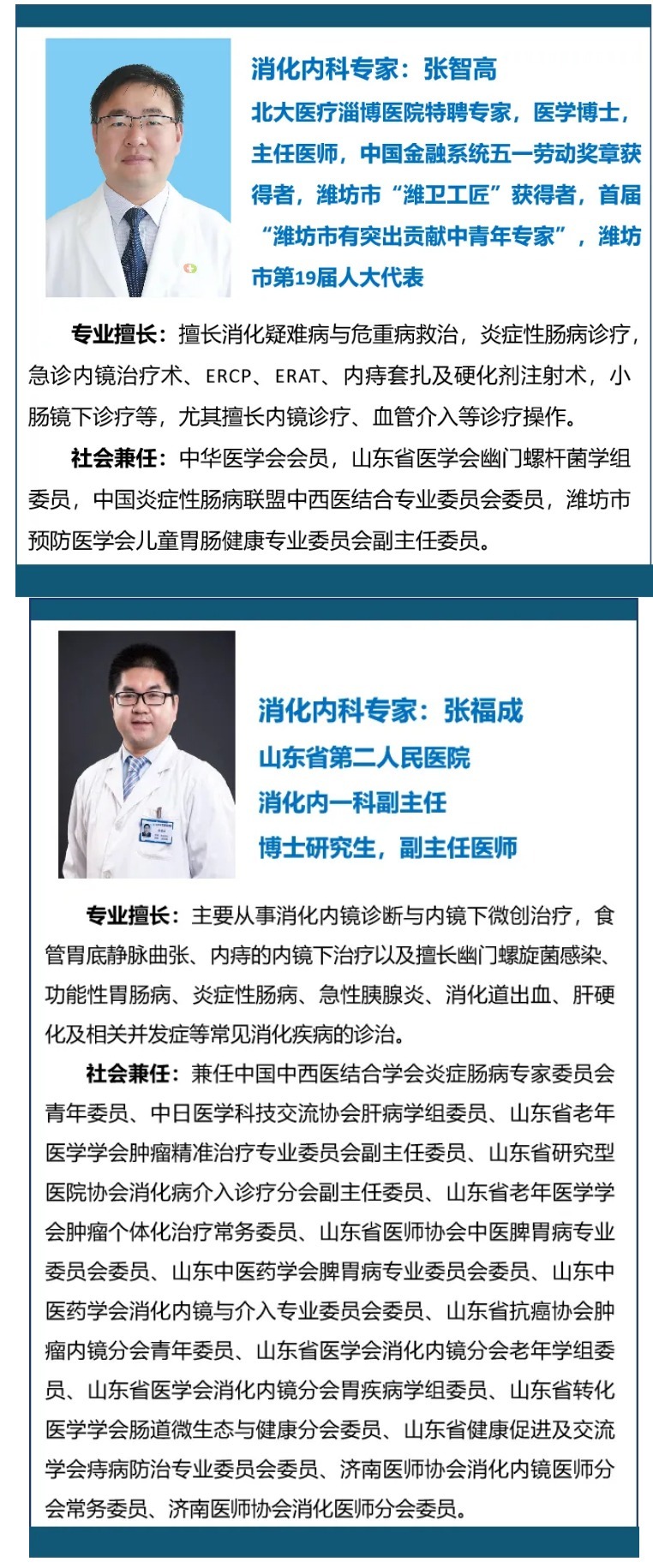 消化内科专家：张智高

北大医疗淄博医院特聘专家，医学博士，主任医师，中国金融系统五一劳动奖章获得者，潍坊市“潍卫工匠”获得者，首届“潍坊市有突出贡献中青年专家”，潍坊市第19届人大代表

专业擅长：擅长消化疑难病与危重病救治，炎症性肠病诊疗，急诊内镜治疗术、ERCP、ERAT、内痔套扎及硬化剂注射术，小肠镜下诊疗等，尤其擅长内镜诊疗、血管介入等诊疗操作。

社会兼任：中华医学会会员，山东省医学会幽门螺杆菌学组委员，中国炎症性肠病联盟中西医结合专业委员会委员，潍坊市预防医学会儿童胃肠健康专业委员会副主任委员。

消化内科专家：张福成

山东省第二人民医院

消化内一科副主任

博士研究生，副主任医师

专业擅长：主要从事消化内镜诊断与内镜下微创治疗，食管胃底静脉曲张、内痔的内镜下治疗以及擅长幽门螺旋菌感染、功能性胃肠病、炎症性肠病、急性胰腺炎、消化道出血、肝硬化及相关并发症等常见消化疾病的诊治。

社会兼任：兼任中国中西医结合学会炎症肠病专家委员会青年委员、中日医学科技交流协会肝病学组委员、山东省老年医学学会肿瘤精准治疗专业委员会副主任委员、山东省研究型医院协会消化病介入诊疗分会副主任委员、山东省老年医学学会肿瘤个体化治疗常务委员、山东省医师协会中医脾胃病专业委员会委员、山东中医药学会脾胃病专业委员会委员、山东中医药学会消化内镜与介入专业委员会委员、山东省抗癌协会肿瘤内镜分会青年委员、山东省医学会消化内镜分会老年学组委员、山东省医学会消化内镜分会胃疾病学组委员、山东省转化医学学会肠道微生态与健康分会委员、山东省健康促进及交流学会痔病防治专业委员会委员、济南医师协会消化内镜医师分会常务委员、济南医师协会消化医师分会委员。